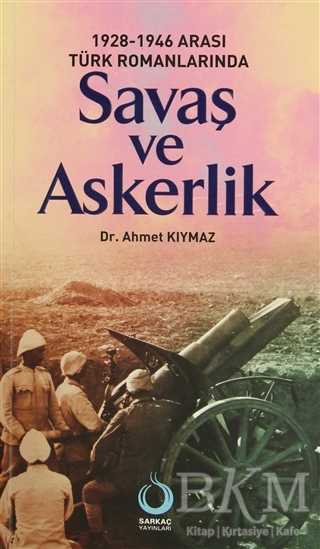 1928-1946 ARASI
TÜRK ROMANLARINDA

Savaş ve Askerlik

Dr. Ahmet KIYMAZ

SARKAÇ YAYINLARI

BKM
Kitap | Kırtasiye | Kafe